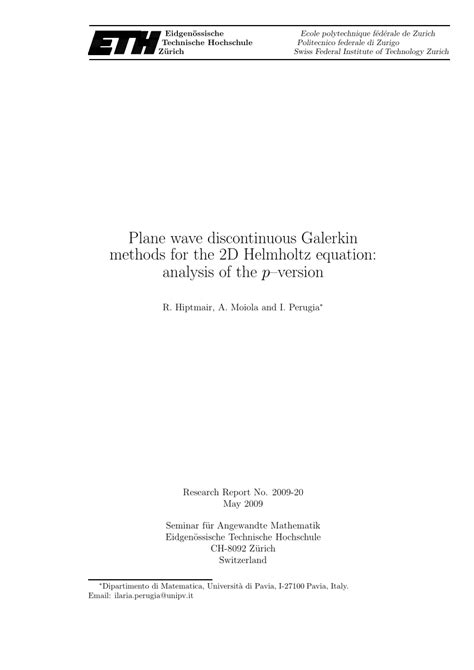 ETH Eidgenössische Technische Hochschule Zürich

Ecole polytechnique fédérale de Zurich
Politecnico federale di Zurigo
Swiss Federal Institute of Technology Zurich

Plane wave discontinuous Galerkin methods for the 2D Helmholtz equation: analysis of the $p$–version

R. Hiptmair, A. Moiola and I. Perugia*

Research Report No. 2009-20
May 2009

Seminar für Angewandte Mathematik
Eidgenössische Technische Hochschule
CH-8092 Zürich
Switzerland

*Dipartimento di Matematica, Università di Pavia, I-27100 Pavia, Italy. Email: ilaria.perugia@unipv.it